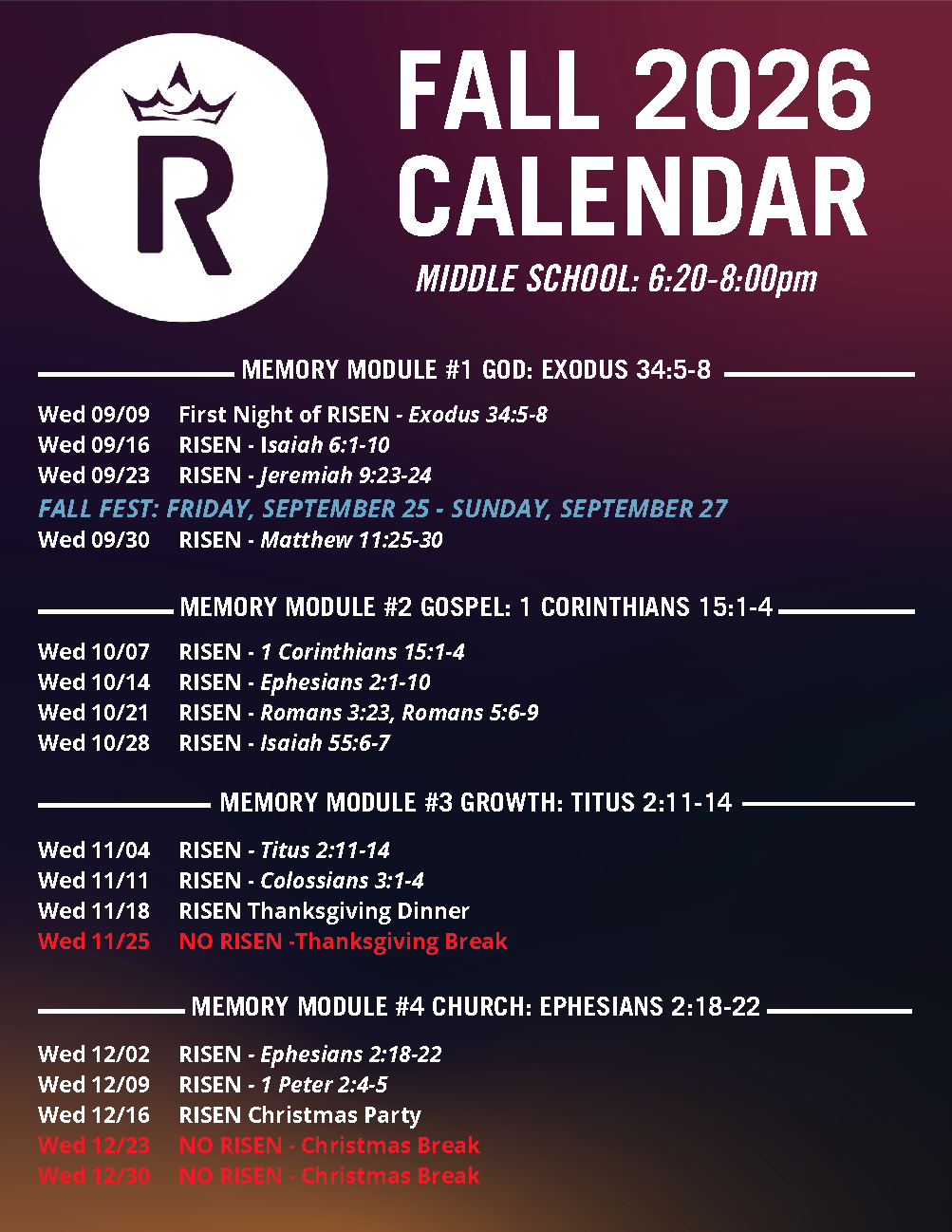 R

FALL 2026 CALENDAR

MIDDLE SCHOOL: 6:20-8:00pm

MEMORY MODULE #1 GOD: EXODUS 34:5-8

Wed 09/09 First Night of RISEN - Exodus 34:5-8
Wed 09/16 RISEN - Isaiah 6:1-10
Wed 09/23 RISEN - Jeremiah 9:23-24
FALL FEST: FRIDAY, SEPTEMBER 25 - SUNDAY, SEPTEMBER 27
Wed 09/30 RISEN - Matthew 11:25-30

MEMORY MODULE #2 GOSPEL: 1 CORINTHIANS 15:1-4

Wed 10/07 RISEN - 1 Corinthians 15:1-4
Wed 10/14 RISEN - Ephesians 2:1-10
Wed 10/21 RISEN - Romans 3:23, Romans 5:6-9
Wed 10/28 RISEN - Isaiah 55:6-7

MEMORY MODULE #3 GROWTH: TITUS 2:11-14

Wed 11/04 RISEN - Titus 2:11-14
Wed 11/11 RISEN - Colossians 3:1-4
Wed 11/18 RISEN Thanksgiving Dinner
Wed 11/25 NO RISEN -Thanksgiving Break

MEMORY MODULE #4 CHURCH: EPHESIANS 2:18-22

Wed 12/02 RISEN - Ephesians 2:18-22
Wed 12/09 RISEN - 1 Peter 2:4-5
Wed 12/16 RISEN Christmas Party
Wed 12/23 NO RISEN - Christmas Break
Wed 12/30 NO RISEN - Christmas Break